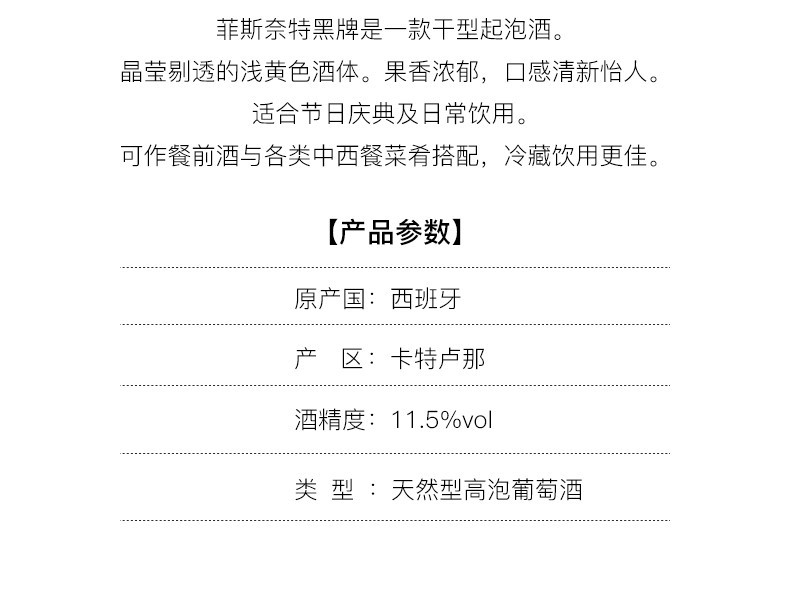 菲斯奈特黑牌是一款干型起泡酒。
晶莹剔透的浅黄色酒体。果香浓郁，口感清新怡人。
适合节日庆典及日常饮用。
可作餐前酒与各类中西餐菜肴搭配，冷藏饮用更佳。

【产品参数】

原产国：西班牙

产　区：卡特卢那

酒精度：11.5%vol

类　型　：天然型高泡葡萄酒